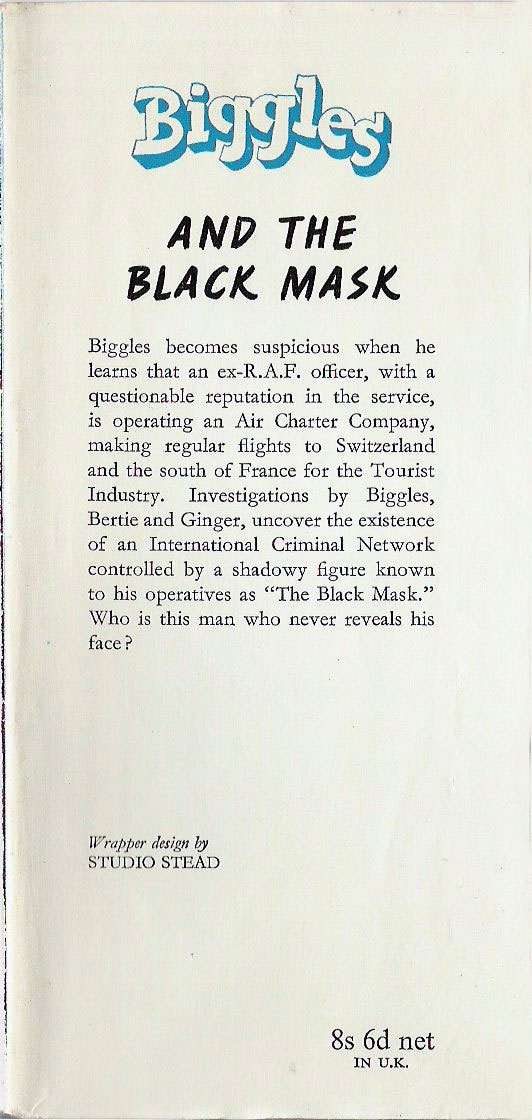 Biggles

AND THE BLACK MASK

Biggles becomes suspicious when he learns that an ex-R.A.F. officer, with a questionable reputation in the service, is operating an Air Charter Company, making regular flights to Switzerland and the south of France for the Tourist Industry. Investigations by Biggles, Bertie and Ginger, uncover the existence of an International Criminal Network controlled by a shadowy figure known to his operatives as "The Black Mask." Who is this man who never reveals his face?

Wrapper design by
STUDIO STEAD

8s 6d net
IN U.K.